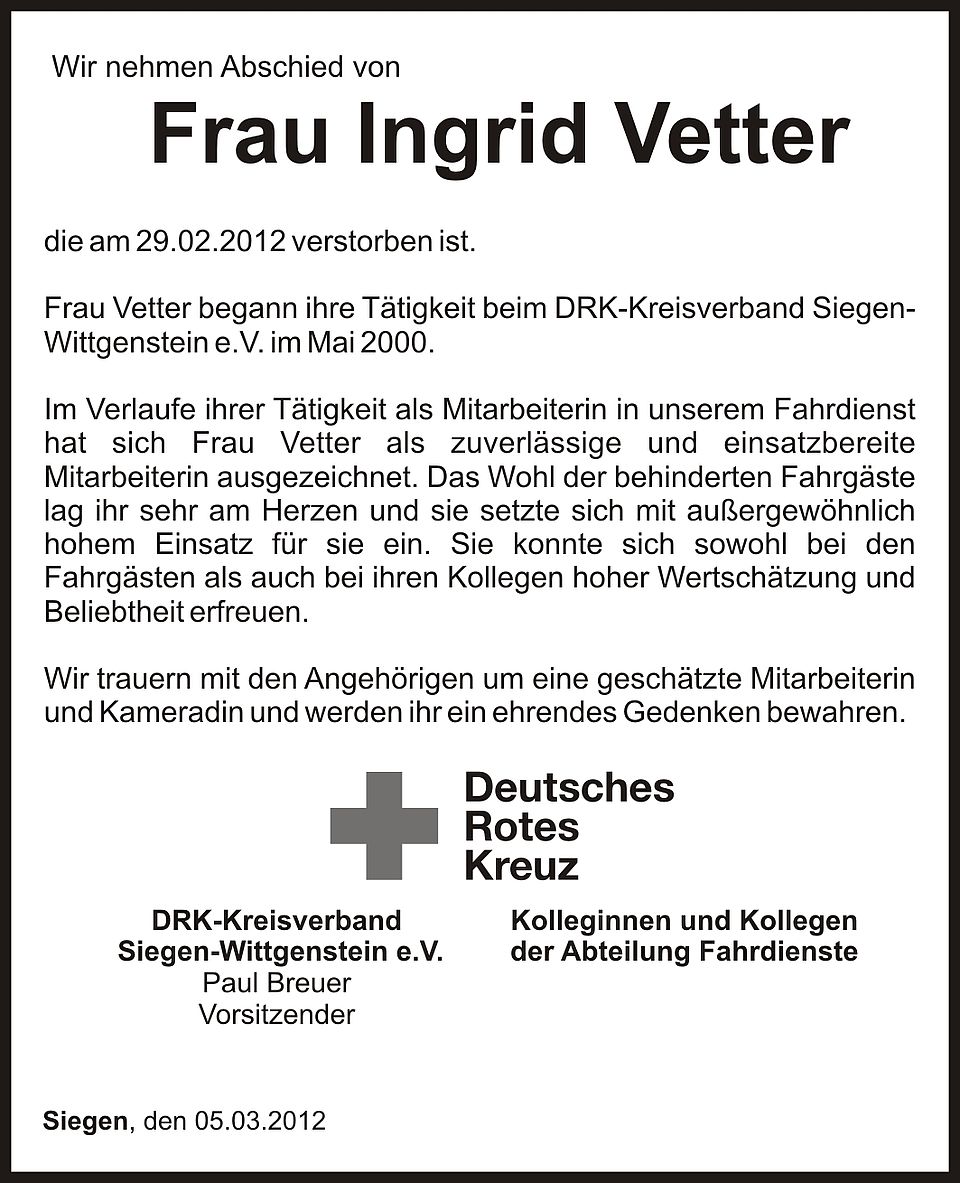 Wir nehmen Abschied von

Frau Ingrid Vetter

die am 29.02.2012 verstorben ist.

Frau Vetter begann ihre Tätigkeit beim DRK-Kreisverband Siegen-Wittgenstein e.V. im Mai 2000.

Im Verlaufe ihrer Tätigkeit als Mitarbeiterin in unserem Fahrdienst hat sich Frau Vetter als zuverlässige und einsatzbereite Mitarbeiterin ausgezeichnet. Das Wohl der behinderten Fahrgäste lag ihr sehr am Herzen und sie setzte sich mit außergewöhnlich hohem Einsatz für sie ein. Sie konnte sich sowohl bei den Fahrgästen als auch bei ihren Kollegen hoher Wertschätzung und Beliebtheit erfreuen.

Wir trauern mit den Angehörigen um eine geschätzte Mitarbeiterin und Kameradin und werden ihr ein ehrendes Gedenken bewahren.

Deutsches
Rotes
Kreuz

DRK-Kreisverband
Siegen-Wittgenstein e.V.
Paul Breuer
Vorsitzender

Kolleginnen und Kollegen
der Abteilung Fahrdienste

Siegen, den 05.03.2012